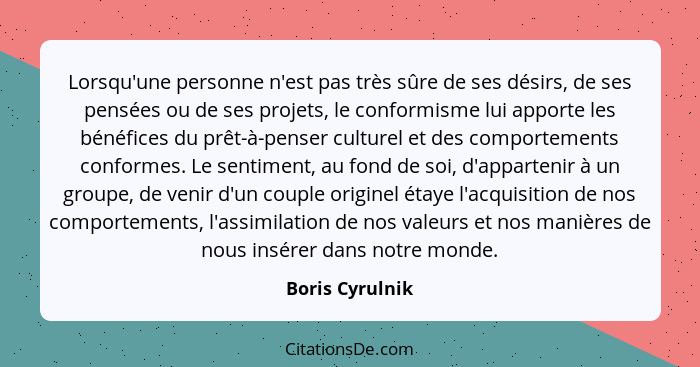 Lorsqu'une personne n'est pas très sûre de ses désirs, de ses pensées ou de ses projets, le conformisme lui apporte les bénéfices du prêt-à-penser culturel et des comportements conformes. Le sentiment, au fond de soi, d'appartenir à un groupe, de venir d'un couple originel étaye l'acquisition de nos comportements, l'assimilation de nos valeurs et nos manières de nous insérer dans notre monde.

Boris Cyrulnik

CitationsDe.com